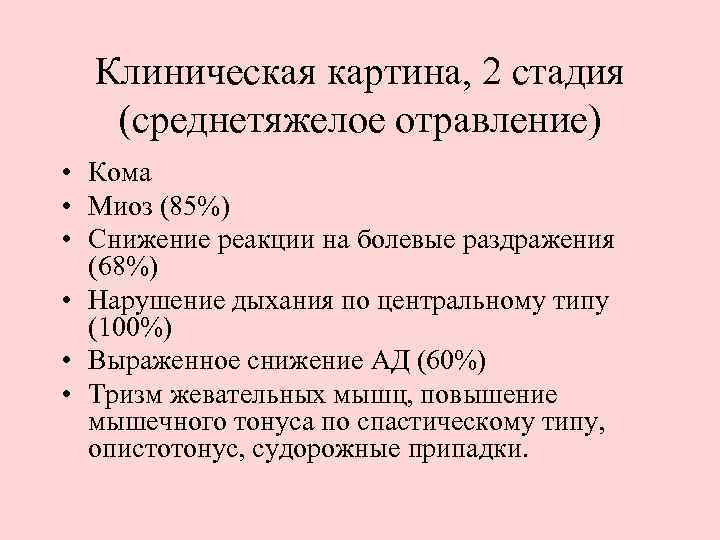 Клиническая картина, 2 стадия (среднетяжелое отравление)

• Кома
• Миоз (85%)
• Снижение реакции на болевые раздражения (68%)
• Нарушение дыхания по центральному типу (100%)
• Выраженное снижение АД (60%)
• Тризм жевательных мышц, повышение мышечного тонуса по спастическому типу, опистотонус, судорожные припадки.